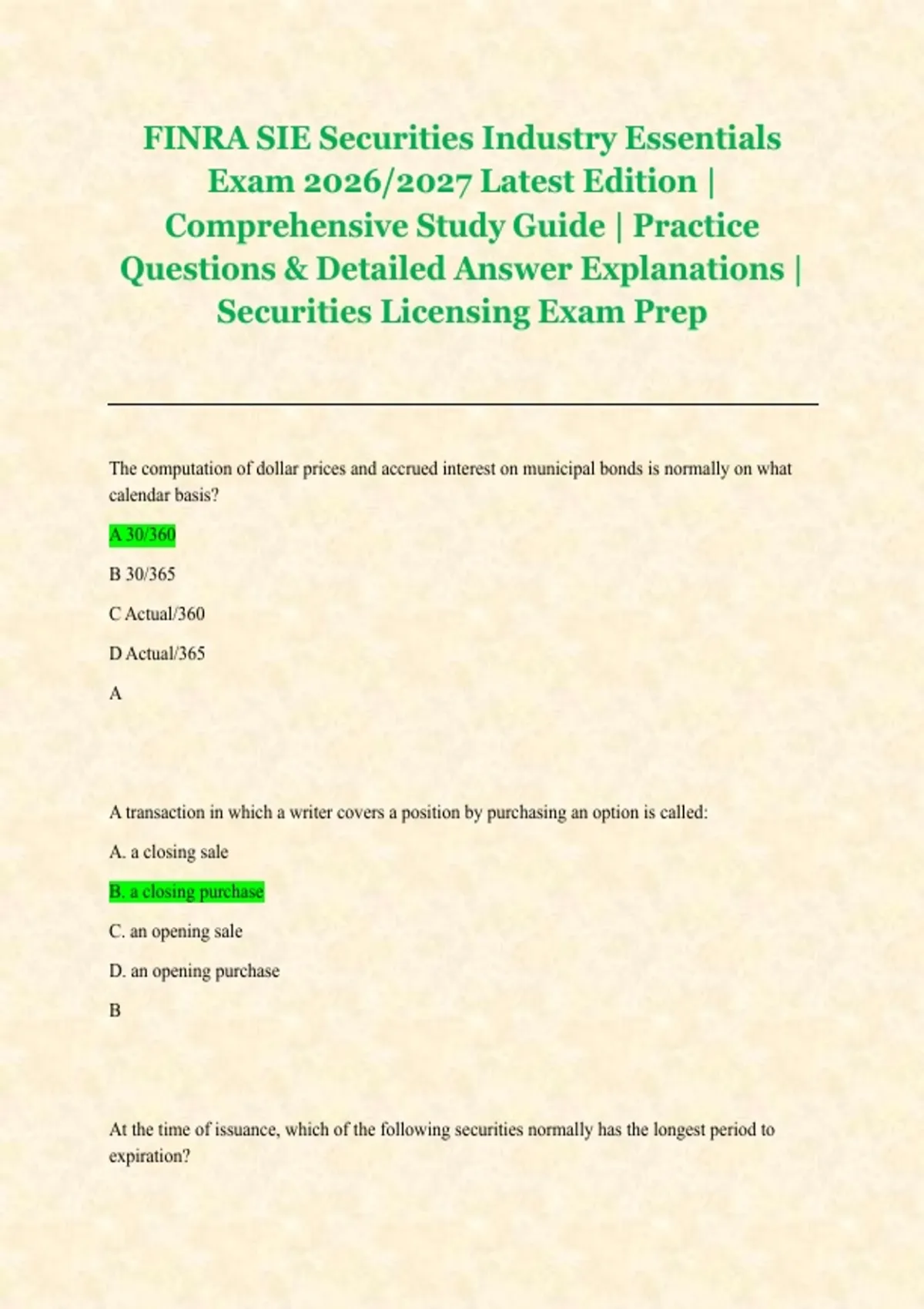 FINRA SIE Securities Industry Essentials Exam 2026/2027 Latest Edition | Comprehensive Study Guide | Practice Questions & Detailed Answer Explanations | Securities Licensing Exam Prep

The computation of dollar prices and accrued interest on municipal bonds is normally on what calendar basis?

A 30/360

B 30/365

C Actual/360

D Actual/365

A

A transaction in which a writer covers a position by purchasing an option is called:

A. a closing sale

B. a closing purchase

C. an opening sale

D. an opening purchase

B

At the time of issuance, which of the following securities normally has the longest period to expiration?